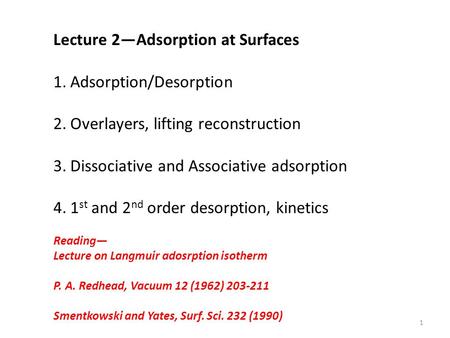 Lecture 2—Adsorption at Surfaces

1. Adsorption/Desorption

2. Overlayers, lifting reconstruction

3. Dissociative and Associative adsorption

4. 1$^{st}$ and 2$^{nd}$ order desorption, kinetics

Reading—
Lecture on Langmuir adosrption isotherm

P. A. Redhead, Vacuum 12 (1962) 203-211

Smentkowski and Yates, Surf. Sci. 232 (1990)

1